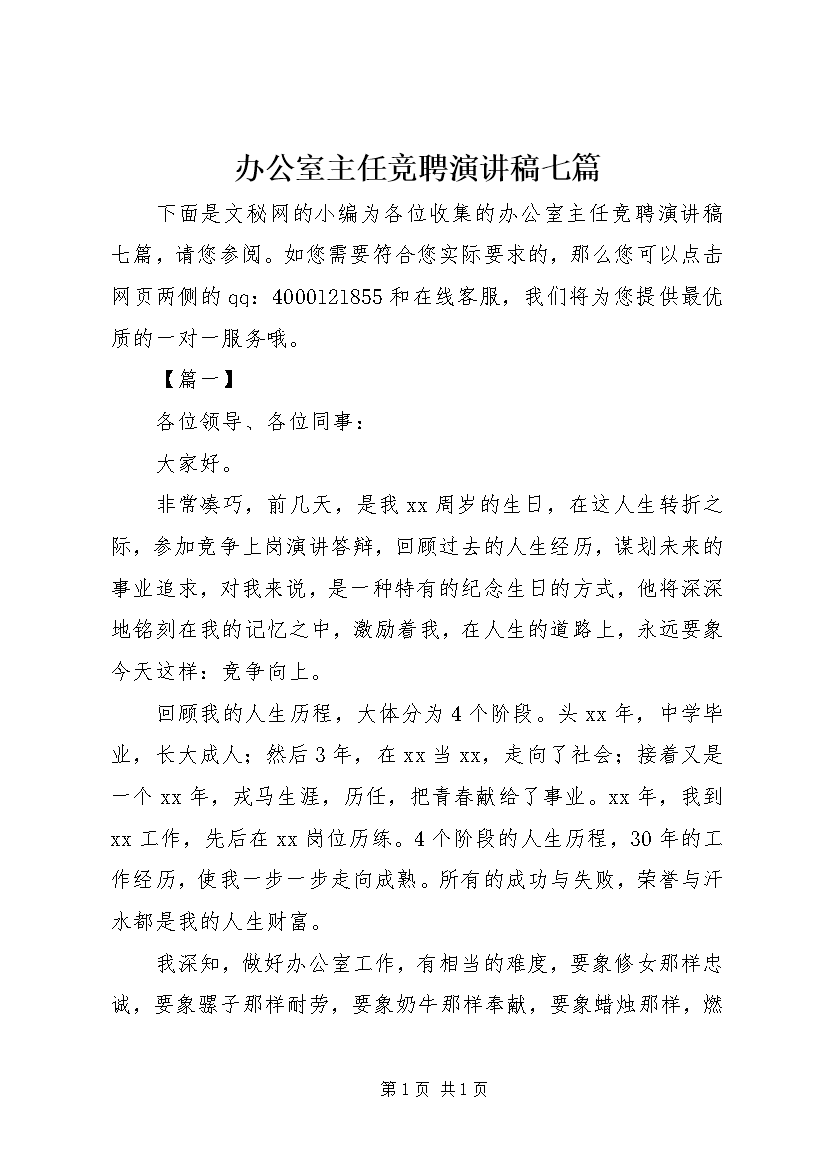 办公室主任竞聘演讲稿七篇

下面是文秘网的小编为各位收集的办公室主任竞聘演讲稿七篇，请您参阅。如您需要符合您实际要求的，那么您可以点击网页两侧的qq：4000121855和在线客服，我们将为您提供最优质的一对一服务哦。

【篇一】

各位领导、各位同事：

大家好。

非常凑巧，前几天，是我xx周岁的生日，在这人生转折之际，参加竞争上岗演讲答辩，回顾过去的人生经历，谋划未来的事业追求，对我来说，是一种特有的纪念生日的方式，他将深深地铭刻在我的记忆之中，激励着我，在人生的道路上，永远要象今天这样：竞争向上。

回顾我的人生历程，大体分为4个阶段。头xx年，中学毕业，长大成人；然后3年，在xx当xx，走向了社会；接着又是一个xx年，戎马生涯，历任，把青春献给了事业。xx年，我到xx工作，先后在xx岗位历练。4个阶段的人生历程，30年的工作经历，使我一步一步走向成熟。所有的成功与失败，荣誉与汗水都是我的人生财富。

我深知，做好办公室工作，有相当的难度，要象修女那样忠诚，要象骡子那样耐劳，要象奶牛那样奉献，要象蜡烛那样，燃

第1页 共1页